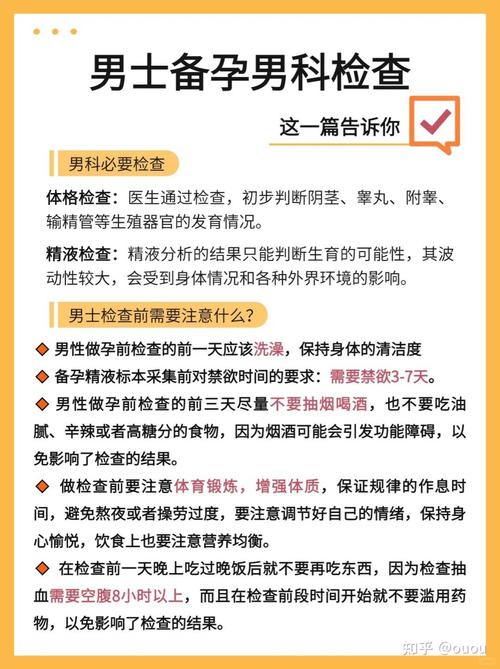 男士备孕男科检查

这一篇告诉你

男科必要检查

体格检查：医生通过检查，初步判断阴茎、睾丸、附睾、输精管等生殖器官的发育情况。

精液检查：精液分析的结果只能判断生育的可能性，其波动性较大，会受到身体情况和各种外界环境的影响。

男士检查前需要注意什么？

◆ 男性做孕前检查的前一天应该洗澡，保持身体的清洁度

◆ 备孕精液标本采集前对禁欲时间的要求：需要禁欲3-7天。

◆ 男性做孕前检查的前三天尽量不要抽烟喝酒，也不要吃油腻、辛辣或者高糖分的食物，因为烟酒可能会引发功能障碍，以免影响了检查的结果。

◆ 做检查前要注意体育锻炼，增强体质，保证规律的作息时间，避免熬夜或者操劳过度，要注意调节好自己的情绪，保持身心愉悦，饮食上也要注意营养均衡。

◆ 在检查前一天晚上吃过晚饭后就不要再吃东西，因为检查抽血需要空腹8小时以上，而且在检查前段时间开始就不要滥用药物，以免影响了检查的结果。

知乎 @ouou